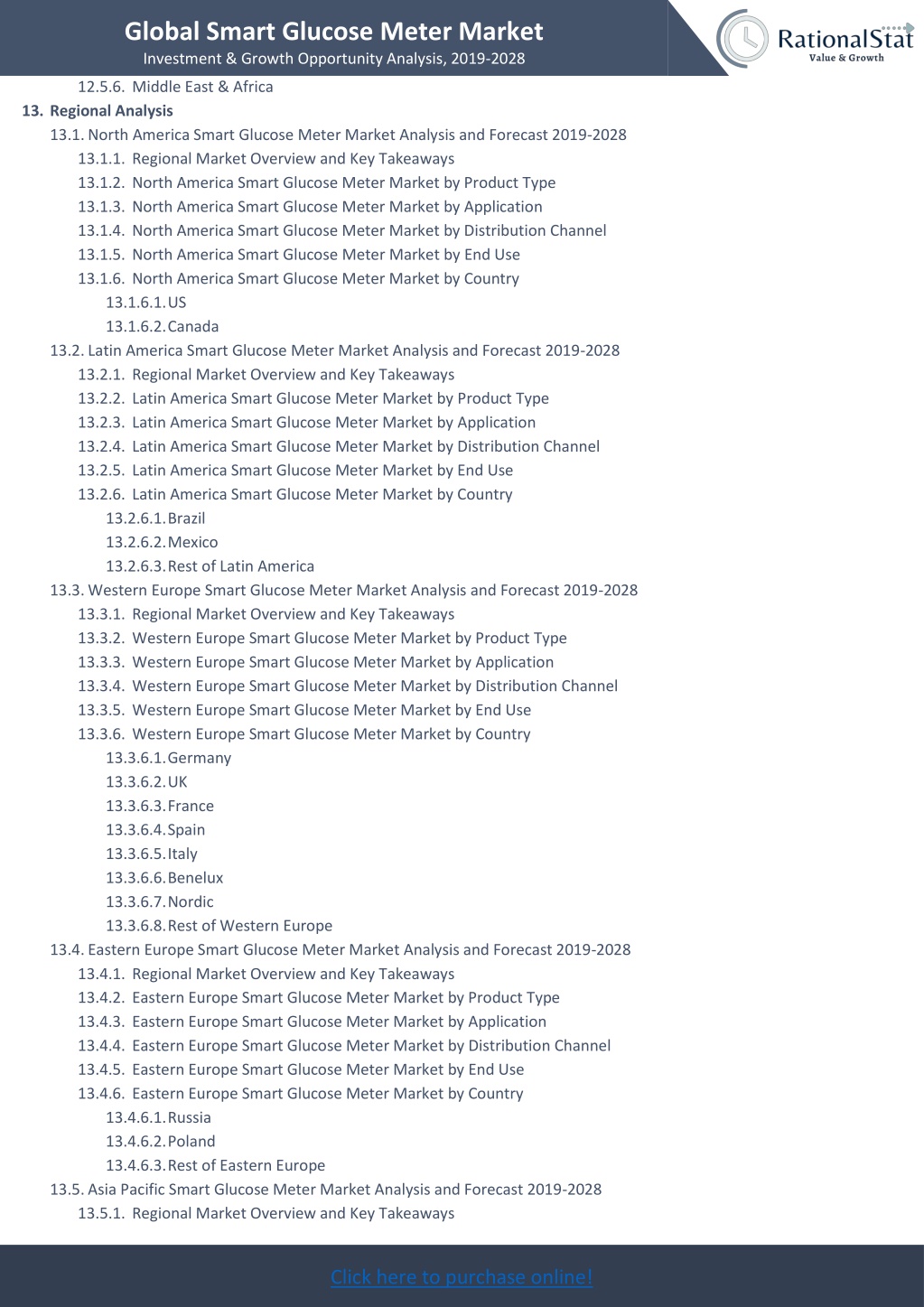 Global Smart Glucose Meter Market
Investment & Growth Opportunity Analysis, 2019-2028

RationalStat
Value & Growth

12.5.6. Middle East & Africa
13. Regional Analysis
13.1. North America Smart Glucose Meter Market Analysis and Forecast 2019-2028
13.1.1. Regional Market Overview and Key Takeaways
13.1.2. North America Smart Glucose Meter Market by Product Type
13.1.3. North America Smart Glucose Meter Market by Application
13.1.4. North America Smart Glucose Meter Market by Distribution Channel
13.1.5. North America Smart Glucose Meter Market by End Use
13.1.6. North America Smart Glucose Meter Market by Country
13.1.6.1. US
13.1.6.2. Canada
13.2. Latin America Smart Glucose Meter Market Analysis and Forecast 2019-2028
13.2.1. Regional Market Overview and Key Takeaways
13.2.2. Latin America Smart Glucose Meter Market by Product Type
13.2.3. Latin America Smart Glucose Meter Market by Application
13.2.4. Latin America Smart Glucose Meter Market by Distribution Channel
13.2.5. Latin America Smart Glucose Meter Market by End Use
13.2.6. Latin America Smart Glucose Meter Market by Country
13.2.6.1. Brazil
13.2.6.2. Mexico
13.2.6.3. Rest of Latin America
13.3. Western Europe Smart Glucose Meter Market Analysis and Forecast 2019-2028
13.3.1. Regional Market Overview and Key Takeaways
13.3.2. Western Europe Smart Glucose Meter Market by Product Type
13.3.3. Western Europe Smart Glucose Meter Market by Application
13.3.4. Western Europe Smart Glucose Meter Market by Distribution Channel
13.3.5. Western Europe Smart Glucose Meter Market by End Use
13.3.6. Western Europe Smart Glucose Meter Market by Country
13.3.6.1. Germany
13.3.6.2. UK
13.3.6.3. France
13.3.6.4. Spain
13.3.6.5. Italy
13.3.6.6. Benelux
13.3.6.7. Nordic
13.3.6.8. Rest of Western Europe
13.4. Eastern Europe Smart Glucose Meter Market Analysis and Forecast 2019-2028
13.4.1. Regional Market Overview and Key Takeaways
13.4.2. Eastern Europe Smart Glucose Meter Market by Product Type
13.4.3. Eastern Europe Smart Glucose Meter Market by Application
13.4.4. Eastern Europe Smart Glucose Meter Market by Distribution Channel
13.4.5. Eastern Europe Smart Glucose Meter Market by End Use
13.4.6. Eastern Europe Smart Glucose Meter Market by Country
13.4.6.1. Russia
13.4.6.2. Poland
13.4.6.3. Rest of Eastern Europe
13.5. Asia Pacific Smart Glucose Meter Market Analysis and Forecast 2019-2028
13.5.1. Regional Market Overview and Key Takeaways

Click here to purchase online!